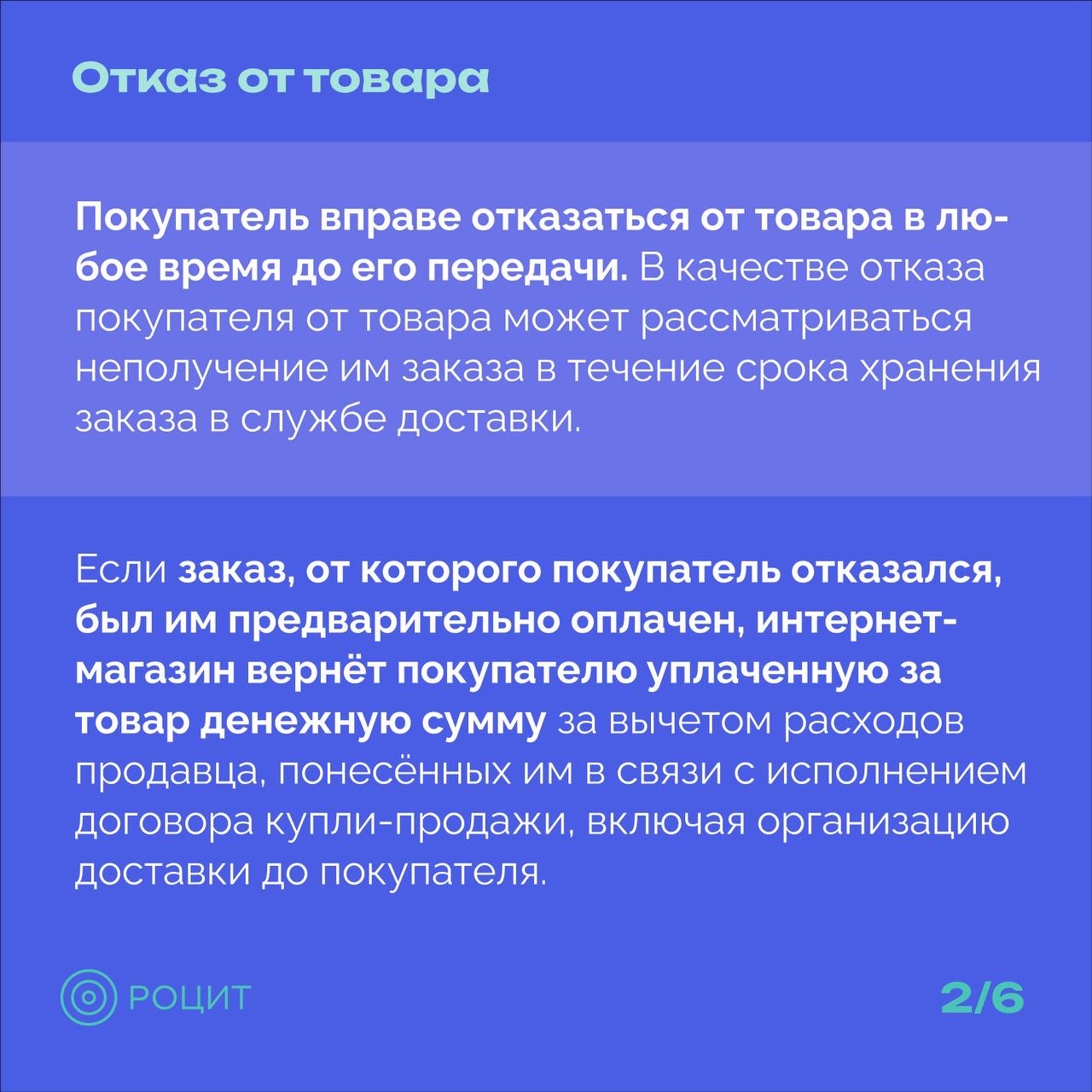 Отказ от товара

Покупатель вправе отказаться от товара в любое время до его передачи. В качестве отказа покупателя от товара может рассматриваться неполучение им заказа в течение срока хранения заказа в службе доставки.

Если заказ, от которого покупатель отказался, был им предварительно оплачен, интернет-магазин вернёт покупателю уплаченную за товар денежную сумму за вычетом расходов продавца, понесённых им в связи с исполнением договора купли-продажи, включая организацию доставки до покупателя.

РОЦИТ

2/6